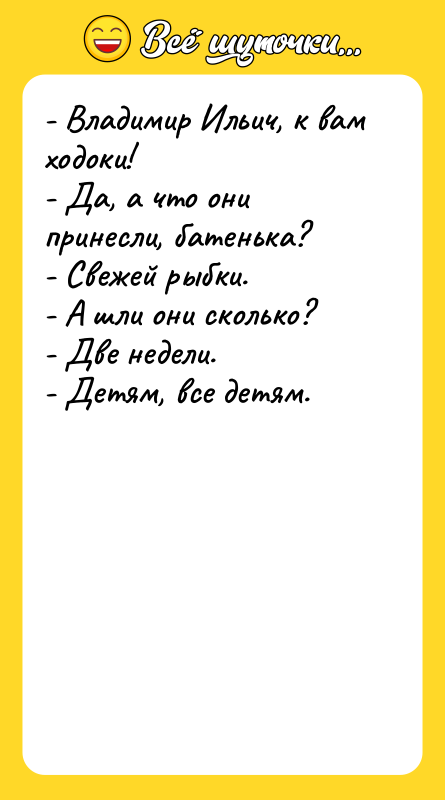 Всё шуточки...

- Владимир Ильич, к вам ходоки!
- Да, а что они принесли, батенька?
- Свежей рыбки.
- А шли они сколько?
- Две недели.
- Детям, все детям.